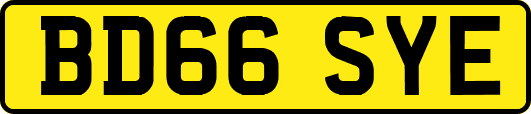 BD66 SYE